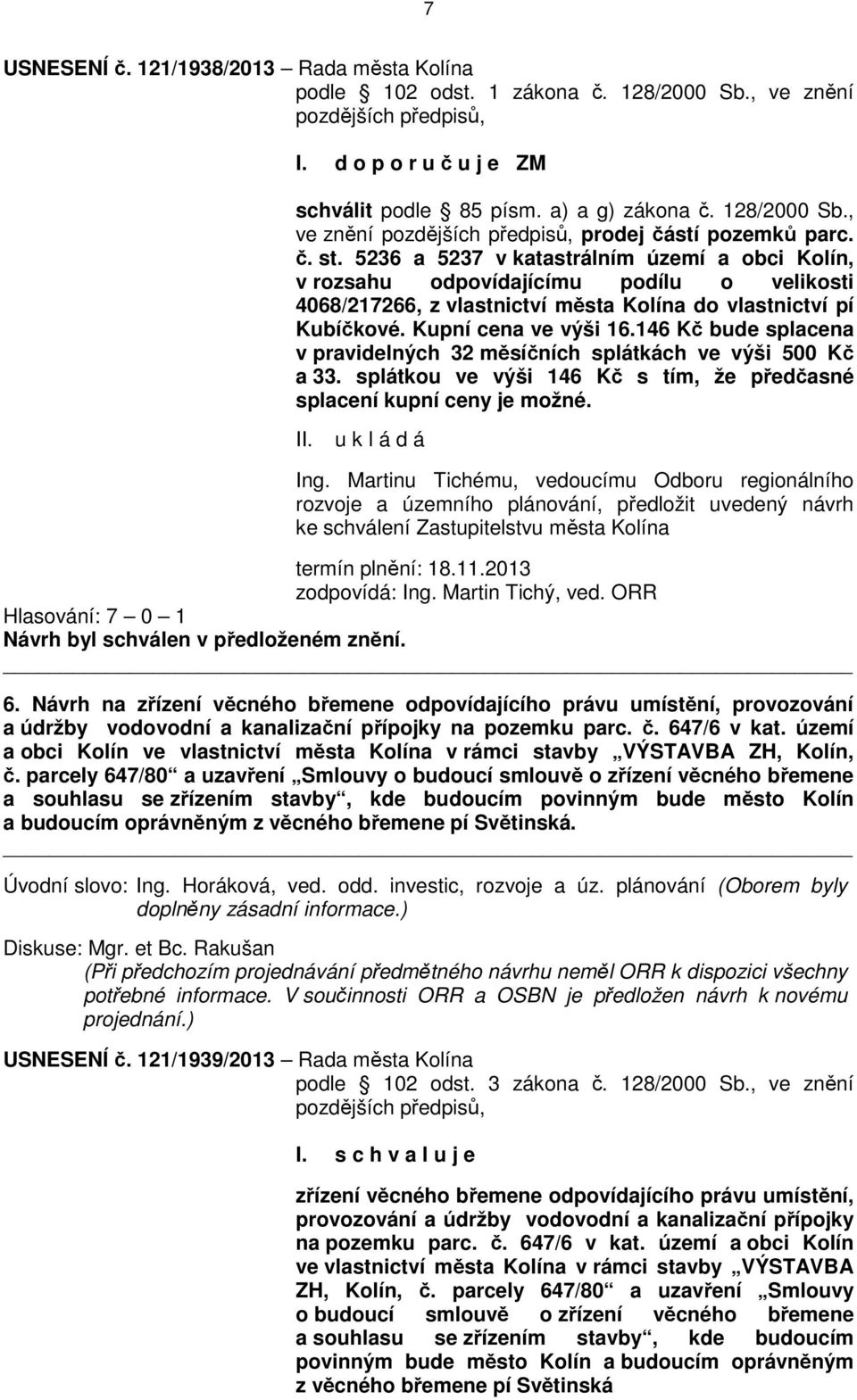 7

USNESENÍ č. 121/1938/2013 – Rada města Kolína
podle § 102 odst. 1 zákona č. 128/2000 Sb., ve znění pozdějších předpisů,

I. d o p o r u č u j e ZM

schválit podle § 85 písm. a) a g) zákona č. 128/2000 Sb., ve znění pozdějších předpisů, prodej částí pozemků parc. č. st. 5236 a 5237 v katastrálním území a obci Kolín, v rozsahu odpovídajícímu podílu o velikosti 4068/217266, z vlastnictví města Kolína do vlastnictví pí Kubíčkové. Kupní cena ve výši 16.146 Kč bude splacena v pravidelných 32 měsíčních splátkách ve výši 500 Kč a 33. splátkou ve výši 146 Kč s tím, že předčasné splacení kupní ceny je možné.

II. u k l á d á

Ing. Martinu Tichému, vedoucímu Odboru regionálního rozvoje a územního plánování, předložit uvedený návrh ke schválení Zastupitelstvu města Kolína

termín plnění: 18.11.2013
zodpovídá: Ing. Martin Tichý, ved. ORR

Hlasování: 7 – 0 – 1
Návrh byl schválen v předloženém znění.

6. Návrh na zřízení věcného břemene odpovídajícího právu umístění, provozování a údržby vodovodní a kanalizační přípojky na pozemku parc. č. 647/6 v kat. území a obci Kolín ve vlastnictví města Kolína v rámci stavby „VÝSTAVBA ZH, Kolín, č. parcely 647/80“ a uzavření „Smlouvy o budoucí smlouvě o zřízení věcného břemene a souhlasu se zřízením stavby“, kde budoucím povinným bude město Kolín a budoucím oprávněným z věcného břemene pí Světinská.

Úvodní slovo: Ing. Horáková, ved. odd. investic, rozvoje a úz. plánování (Oborem byly doplněny zásadní informace.)

Diskuse: Mgr. et Bc. Rakušan
(Při předchozím projednávání předmětného návrhu neměl ORR k dispozici všechny potřebné informace. V součinnosti ORR a OSBN je předložen návrh k novému projednání.)

USNESENÍ č. 121/1939/2013 – Rada města Kolína
podle § 102 odst. 3 zákona č. 128/2000 Sb., ve znění pozdějších předpisů,

I. s c h v a l u j e

zřízení věcného břemene odpovídajícího právu umístění, provozování a údržby vodovodní a kanalizační přípojky na pozemku parc. č. 647/6 v kat. území a obci Kolín ve vlastnictví města Kolína v rámci stavby „VÝSTAVBA ZH, Kolín, č. parcely 647/80“ a uzavření „Smlouvy o budoucí smlouvě o zřízení věcného břemene a souhlasu se zřízením stavby“, kde budoucím povinným bude město Kolín a budoucím oprávněným z věcného břemene pí Světinská